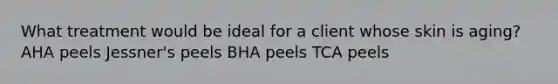 What treatment would be ideal for a client whose skin is aging? AHA peels Jessner's peels BHA peels TCA peels